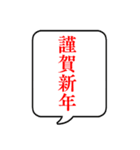 謹賀新年